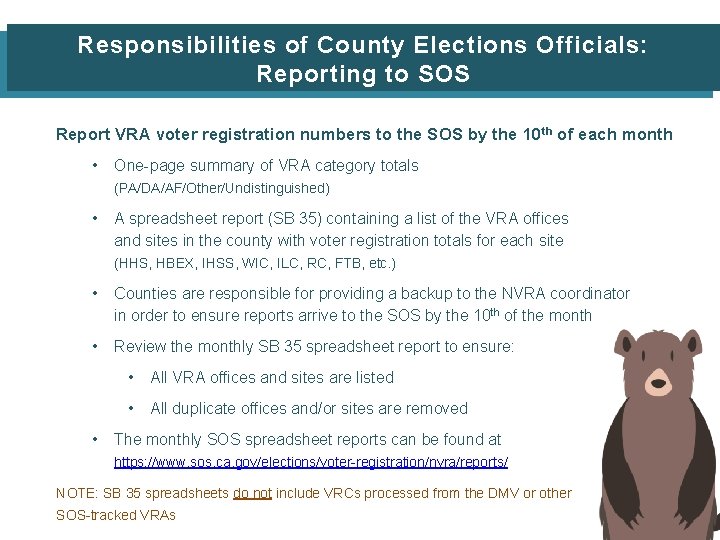 Responsibilities of County Elections Officials: Reporting to SOS

Report VRA voter registration numbers to the SOS by the 10$^{th}$ of each month

• One-page summary of VRA category totals (PA/DA/AF/Other/Undistinguished)

• A spreadsheet report (SB 35) containing a list of the VRA offices and sites in the county with voter registration totals for each site (HHS, HBEX, IHSS, WIC, ILC, RC, FTB, etc.)

• Counties are responsible for providing a backup to the NVRA coordinator in order to ensure reports arrive to the SOS by the 10$^{th}$ of the month

• Review the monthly SB 35 spreadsheet report to ensure:

• All VRA offices and sites are listed

• All duplicate offices and/or sites are removed

• The monthly SOS spreadsheet reports can be found at https://www.sos.ca.gov/elections/voter-registration/nvra/reports/

NOTE: SB 35 spreadsheets do not include VRCs processed from the DMV or other SOS-tracked VRAs